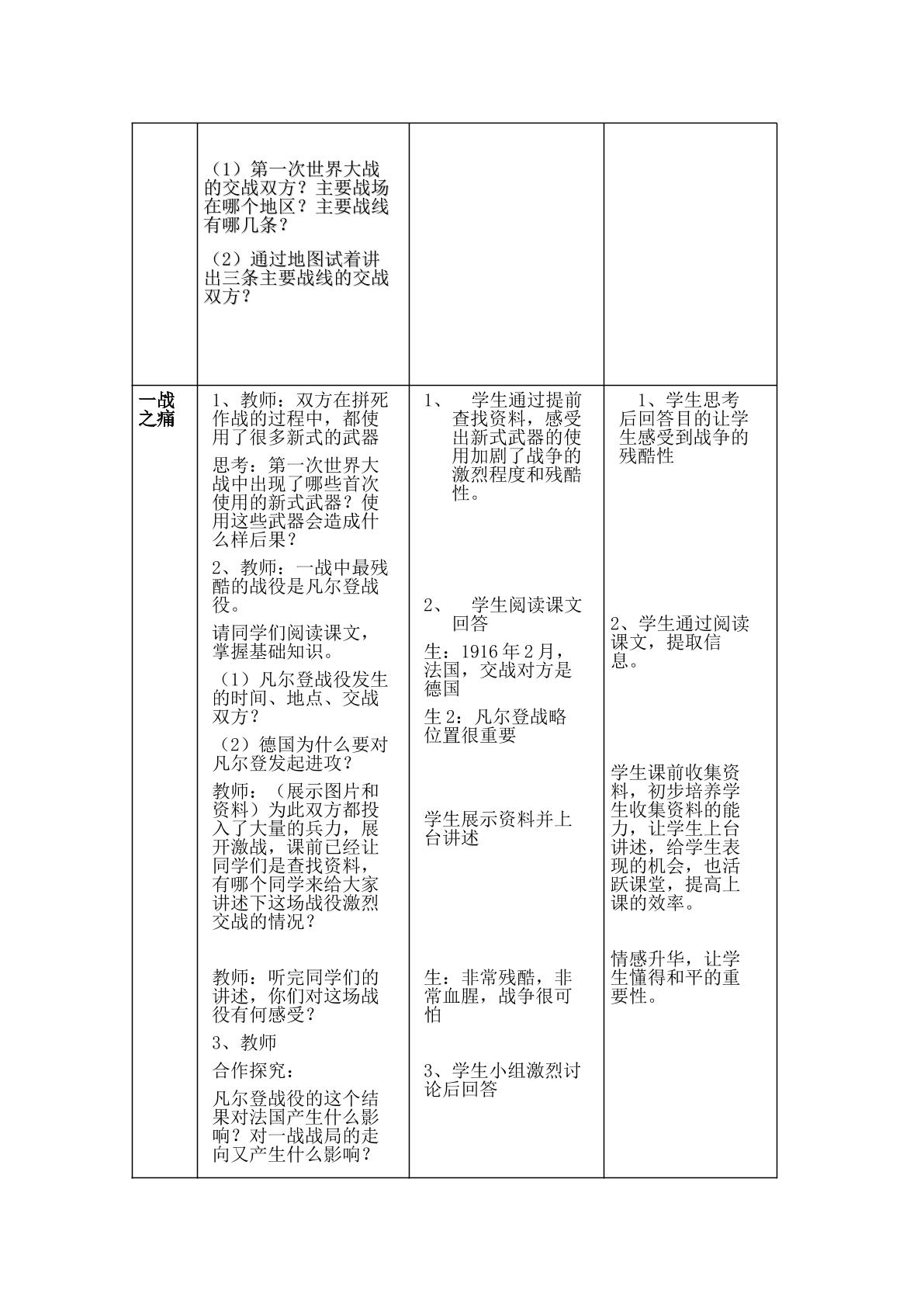 |  | （1）第一次世界大战的交战双方？主要战场在哪个地区？主要战线有哪几条？ （2）通过地图试着讲出三条主要战线的交战双方？ |  |  |
|---|---|---|---|
| 一战之痛 | 1、教师：双方在拼死作战的过程中，都使用了很多新式的武器 思考：第一次世界大战中出现了哪些首次使用的新式武器？使用这些武器会造成什么样后果？ 2、教师：一战中最残酷的战役是凡尔登战役。 请同学们阅读课文，掌握基础知识。 （1）凡尔登战役发生的时间、地点、交战双方？ （2）德国为什么要对凡尔登发起进攻？ 教师：（展示图片和资料）为此双方都投入了大量的兵力，展开激战，课前已经让同学们是查找资料，有哪个同学来给大家讲述下这场战役激烈交战的情况？ 教师：听完同学们的讲述，你们对这场战役有何感受？ 3、教师 合作探究： 凡尔登战役的这个结果对法国产生什么影响？对一战战局的走向又产生什么影响？ | 1、 学生通过提前查找资料，感受出新式武器的使用加剧了战争的激烈程度和残酷性。 2、 学生阅读课文回答 生：1916年2月，法国，交战对方是德国 生2：凡尔登战略位置很重要 学生展示资料并上台讲述 生：非常残酷，非常血腥，战争很可怕 3、学生小组激烈讨论后回答 | 1、学生思考后回答目的让学生感受到战争的残酷性 2、学生通过阅读课文，提取信息。 学生课前收集资料，初步培养学生收集资料的能力，让学生上台讲述，给学生表现的机会，也活跃课堂，提高上课的效率。 情感升华，让学生懂得和平的重要性。 |